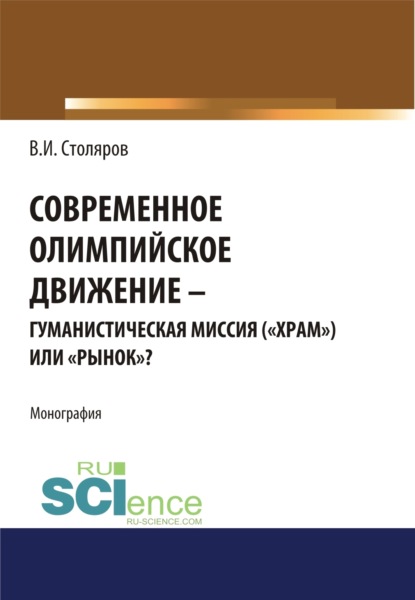 В.И. Столяров

СОВРЕМЕННОЕ ОЛИМПИЙСКОЕ ДВИЖЕНИЕ – ГУМАНИСТИЧЕСКАЯ МИССИЯ («ХРАМ») ИЛИ «РЫНОК»?

Монография

RU SCIence
RU-SCIENCE.COM